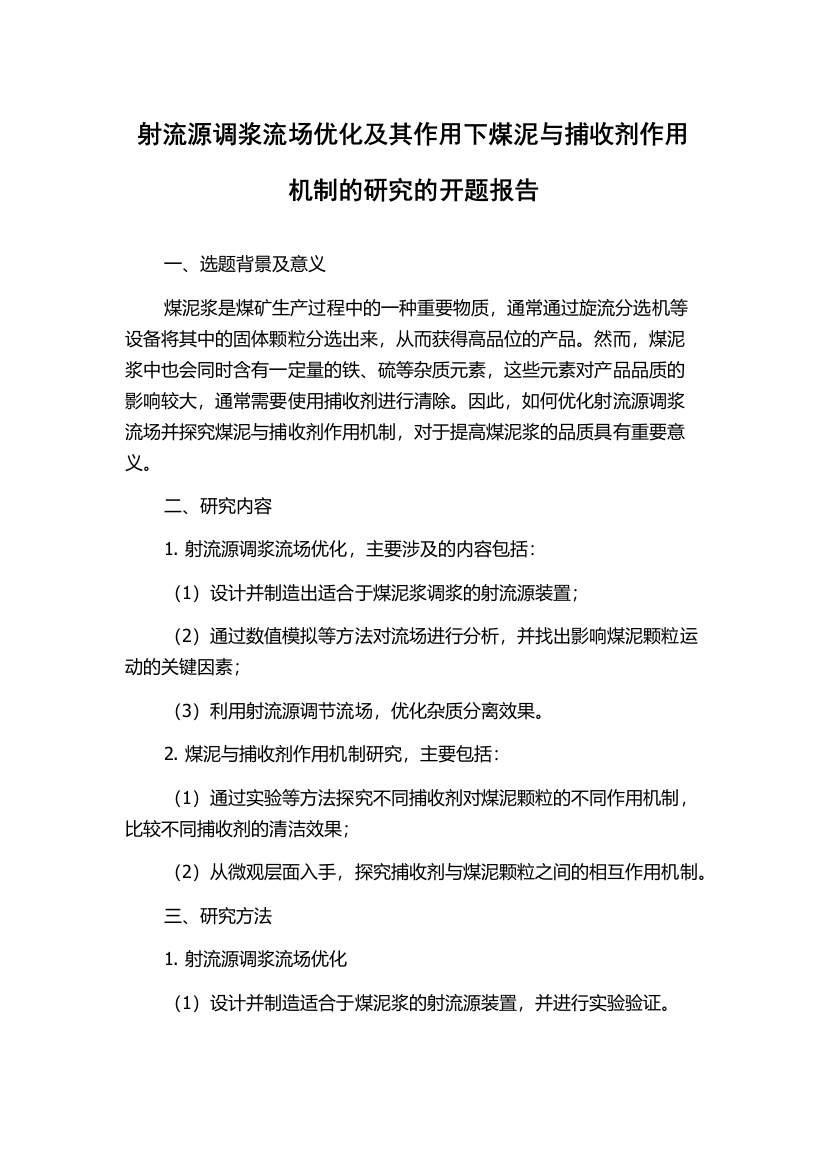 射流源调浆流场优化及其作用下煤泥与捕收剂作用机制的研究的开题报告

一、选题背景及意义

煤泥浆是煤矿生产过程中的一种重要物质，通常通过旋流分选机等设备将其中的固体颗粒分选出来，从而获得高品位的产品。然而，煤泥浆中也会同时含有一定量的铁、硫等杂质元素，这些元素对产品品质的影响较大，通常需要使用捕收剂进行清除。因此，如何优化射流源调浆流场并探究煤泥与捕收剂作用机制，对于提高煤泥浆的品质具有重要意义。

二、研究内容

1. 射流源调浆流场优化，主要涉及的内容包括：

（1）设计并制造出适合于煤泥浆调浆的射流源装置；

（2）通过数值模拟等方法对流场进行分析，并找出影响煤泥颗粒运动的关键因素；

（3）利用射流源调节流场，优化杂质分离效果。

2. 煤泥与捕收剂作用机制研究，主要包括：

（1）通过实验等方法探究不同捕收剂对煤泥颗粒的不同作用机制，比较不同捕收剂的清洁效果；

（2）从微观层面入手，探究捕收剂与煤泥颗粒之间的相互作用机制。

三、研究方法

1. 射流源调浆流场优化

（1）设计并制造适合于煤泥浆的射流源装置，并进行实验验证。